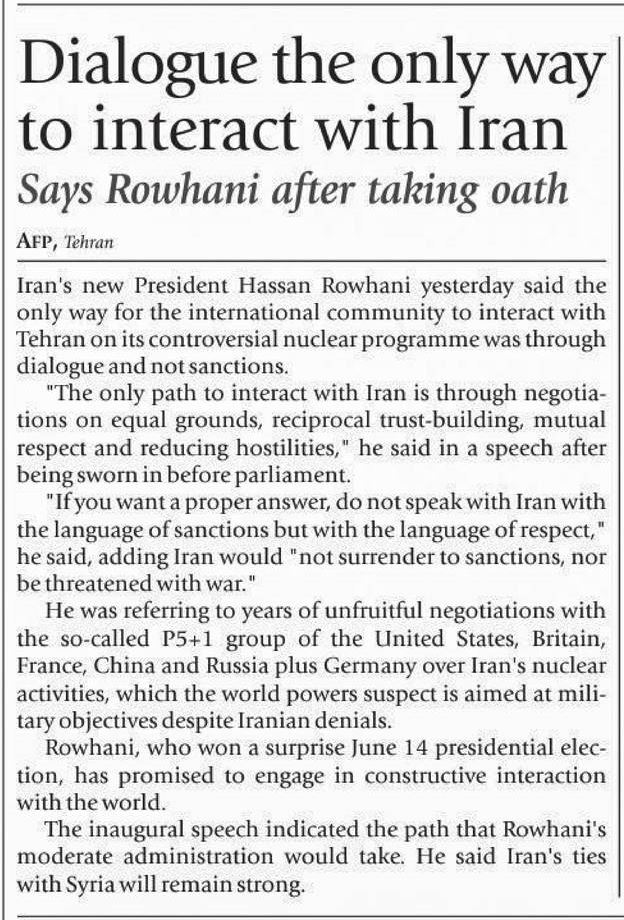 Dialogue the only way to interact with Iran

Says Rowhani after taking oath

AFP, Tehran

Iran's new President Hassan Rowhani yesterday said the only way for the international community to interact with Tehran on its controversial nuclear programme was through dialogue and not sanctions.

"The only path to interact with Iran is through negotiations on equal grounds, reciprocal trust-building, mutual respect and reducing hostilities," he said in a speech after being sworn in before parliament.

"If you want a proper answer, do not speak with Iran with the language of sanctions but with the language of respect," he said, adding Iran would "not surrender to sanctions, nor be threatened with war."

He was referring to years of unfruitful negotiations with the so-called P5+1 group of the United States, Britain, France, China and Russia plus Germany over Iran's nuclear activities, which the world powers suspect is aimed at military objectives despite Iranian denials.

Rowhani, who won a surprise June 14 presidential election, has promised to engage in constructive interaction with the world.

The inaugural speech indicated the path that Rowhani's moderate administration would take. He said Iran's ties with Syria will remain strong.